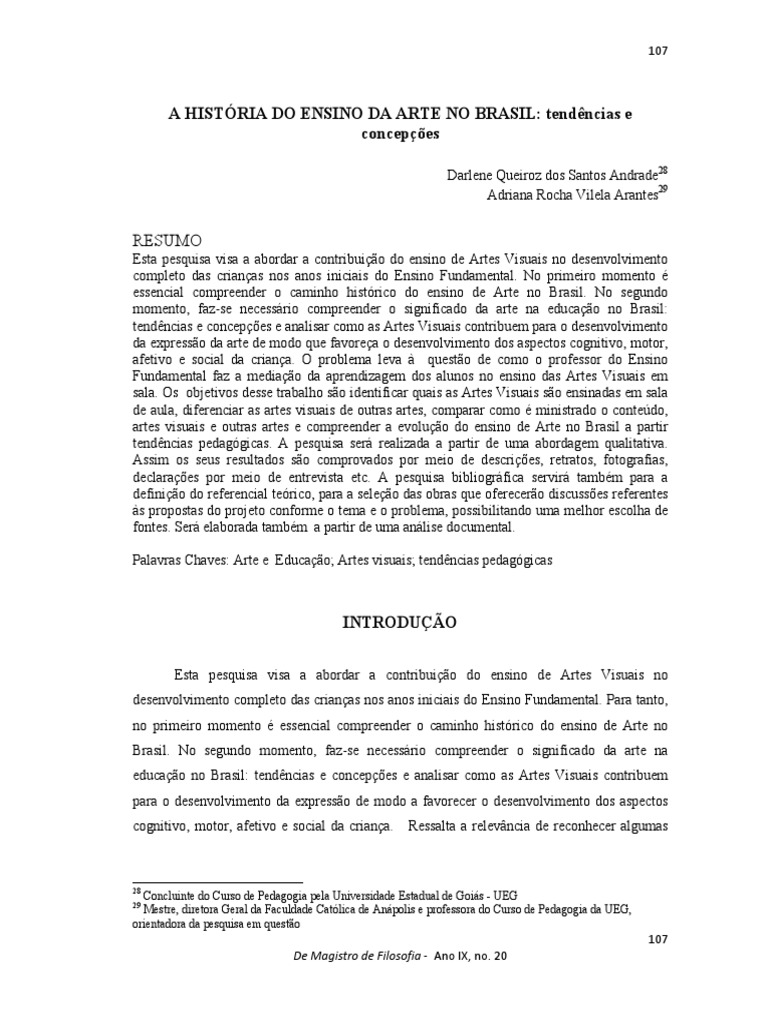 107

A HISTÓRIA DO ENSINO DA ARTE NO BRASIL: tendências e concepções

Darlene Queiroz dos Santos Andrade$^{28}$
Adriana Rocha Vilela Arantes$^{29}$

RESUMO
Esta pesquisa visa a abordar a contribuição do ensino de Artes Visuais no desenvolvimento completo das crianças nos anos iniciais do Ensino Fundamental. No primeiro momento é essencial compreender o caminho histórico do ensino de Arte no Brasil. No segundo momento, faz-se necessário compreender o significado da arte na educação no Brasil: tendências e concepções e analisar como as Artes Visuais contribuem para o desenvolvimento da expressão da arte de modo que favoreça o desenvolvimento dos aspectos cognitivo, motor, afetivo e social da criança. O problema leva à questão de como o professor do Ensino Fundamental faz a mediação da aprendizagem dos alunos no ensino das Artes Visuais em sala. Os objetivos desse trabalho são identificar quais as Artes Visuais são ensinadas em sala de aula, diferenciar as artes visuais de outras artes, comparar como é ministrado o conteúdo, artes visuais e outras artes e compreender a evolução do ensino de Arte no Brasil a partir tendências pedagógicas. A pesquisa será realizada a partir de uma abordagem qualitativa. Assim os seus resultados são comprovados por meio de descrições, retratos, fotografias, declarações por meio de entrevista etc. A pesquisa bibliográfica servirá também para a definição do referencial teórico, para a seleção das obras que oferecerão discussões referentes às propostas do projeto conforme o tema e o problema, possibilitando uma melhor escolha de fontes. Será elaborada também a partir de uma análise documental.

Palavras Chaves: Arte e Educação; Artes visuais; tendências pedagógicas

INTRODUÇÃO

Esta pesquisa visa a abordar a contribuição do ensino de Artes Visuais no desenvolvimento completo das crianças nos anos iniciais do Ensino Fundamental. Para tanto, no primeiro momento é essencial compreender o caminho histórico do ensino de Arte no Brasil. No segundo momento, faz-se necessário compreender o significado da arte na educação no Brasil: tendências e concepções e analisar como as Artes Visuais contribuem para o desenvolvimento da expressão de modo a favorecer o desenvolvimento dos aspectos cognitivo, motor, afetivo e social da criança. Ressalta a relevância de reconhecer algumas

$^{28}$ Concluinte do Curso de Pedagogia pela Universidade Estadual de Goiás - UEG
$^{29}$ Mestre, diretora Geral da Faculdade Católica de Anápolis e professora do Curso de Pedagogia da UEG, orientadora da pesquisa em questão

107

De Magistro de Filosofia - Ano IX, no. 20